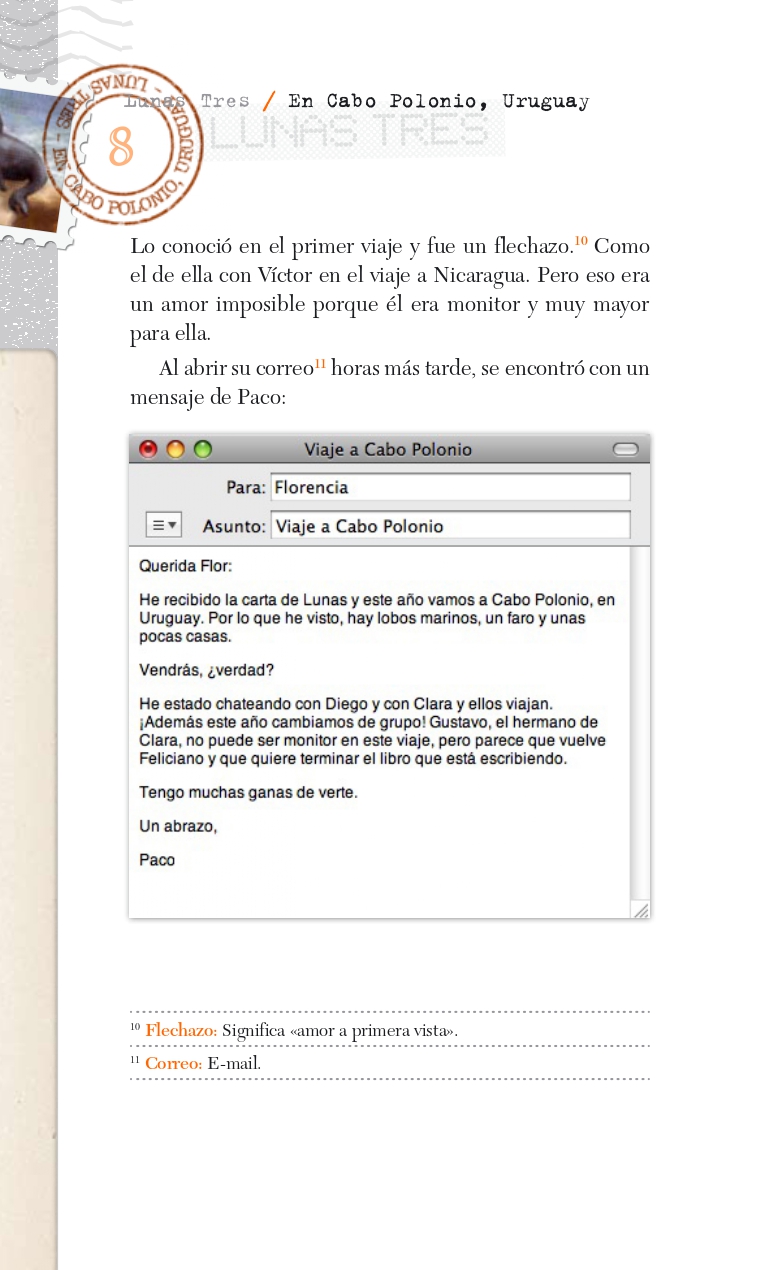 LUNAS TRES - EN CABO POLONIO, URUGUAY
8

Lunas Tres / En Cabo Polonio, Uruguay

LUNAS TRES

Lo conoció en el primer viaje y fue un flechazo.$^{10}$ Como el de ella con Víctor en el viaje a Nicaragua. Pero eso era un amor imposible porque él era monitor y muy mayor para ella.

Al abrir su correo$^{11}$ horas más tarde, se encontró con un mensaje de Paco:

Viaje a Cabo Polonio

Para: Florencia

Asunto: Viaje a Cabo Polonio

Querida Flor:

He recibido la carta de Lunas y este año vamos a Cabo Polonio, en Uruguay. Por lo que he visto, hay lobos marinos, un faro y unas pocas casas.

Vendrás, ¿verdad?

He estado chateando con Diego y con Clara y ellos viajan. ¡Además este año cambiamos de grupo! Gustavo, el hermano de Clara, no puede ser monitor en este viaje, pero parece que vuelve Feliciano y que quiere terminar el libro que está escribiendo.

Tengo muchas ganas de verte.

Un abrazo,

Paco

$^{10}$ Flechazo: Significa «amor a primera vista».

$^{11}$ Correo: E-mail.